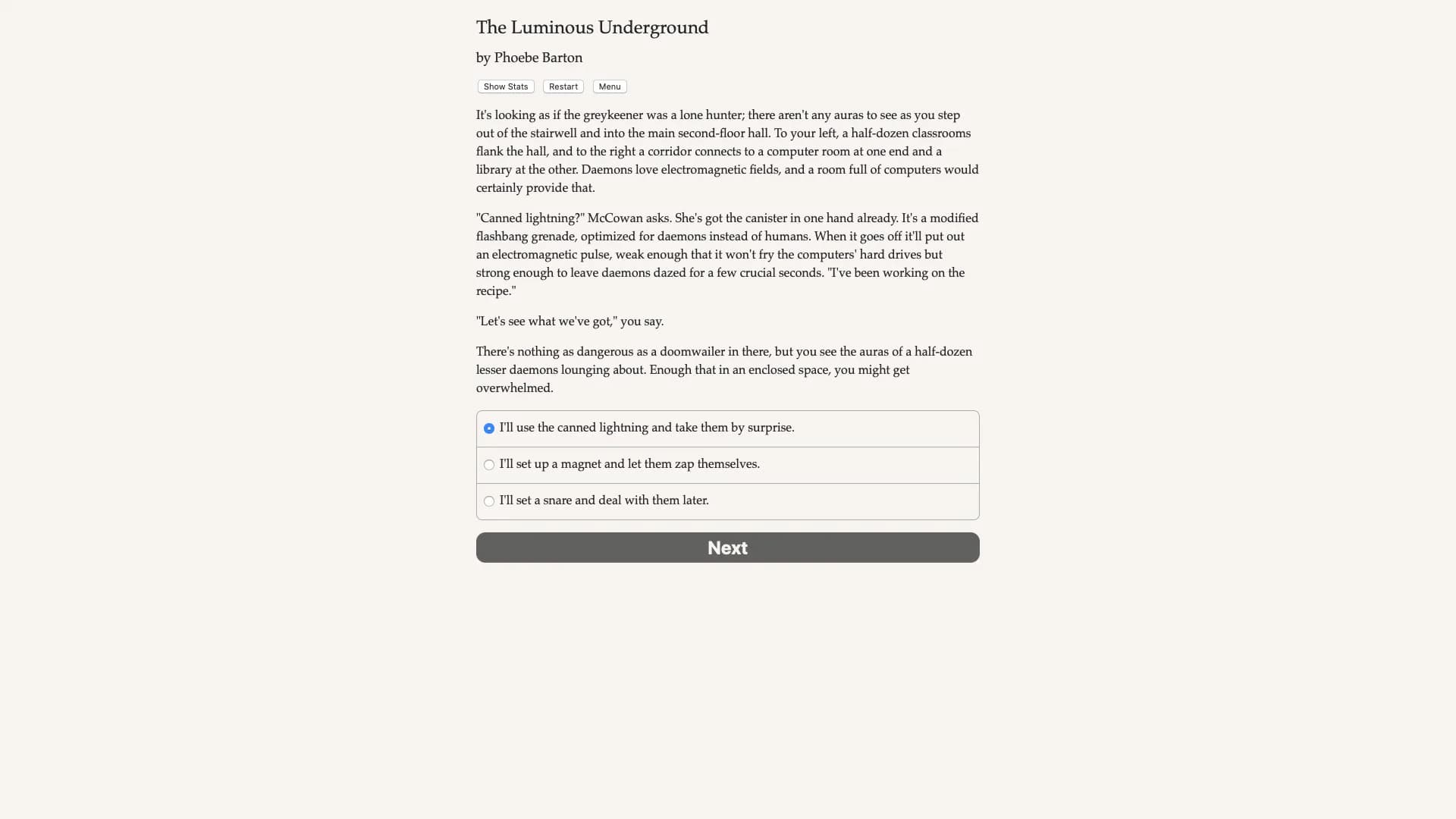 The Luminous Underground

by Phoebe Barton

Show Stats Restart Menu

It's looking as if the greykeener was a lone hunter; there aren't any auras to see as you step out of the stairwell and into the main second-floor hall. To your left, a half-dozen classrooms flank the hall, and to the right a corridor connects to a computer room at one end and a library at the other. Daemons love electromagnetic fields, and a room full of computers would certainly provide that.

"Canned lightning?" McCowan asks. She's got the canister in one hand already. It's a modified flashbang grenade, optimized for daemons instead of humans. When it goes off it'll put out an electromagnetic pulse, weak enough that it won't fry the computers' hard drives but strong enough to leave daemons dazed for a few crucial seconds. "I've been working on the recipe."

"Let's see what we've got," you say.

There's nothing as dangerous as a doomwailer in there, but you see the auras of a half-dozen lesser daemons lounging about. Enough that in an enclosed space, you might get overwhelmed.

I'll use the canned lightning and take them by surprise.

I'll set up a magnet and let them zap themselves.

I'll set a snare and deal with them later.

Next